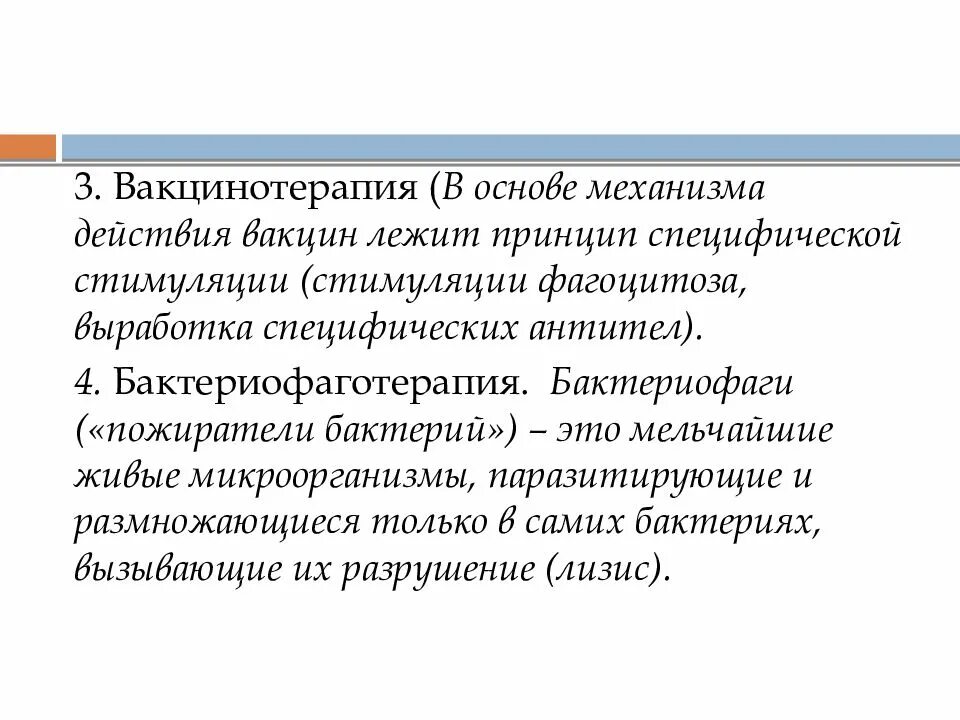 3. Вакцинотерапия (В основе механизма действия вакцин лежит принцип специфической стимуляции (стимуляции фагоцитоза, выработка специфических антител).

4. Бактериофаготерапия. Бактериофаги («пожиратели бактерий») – это мельчайшие живые микроорганизмы, паразитирующие и размножающиеся только в самих бактериях, вызывающие их разрушение (лизис).